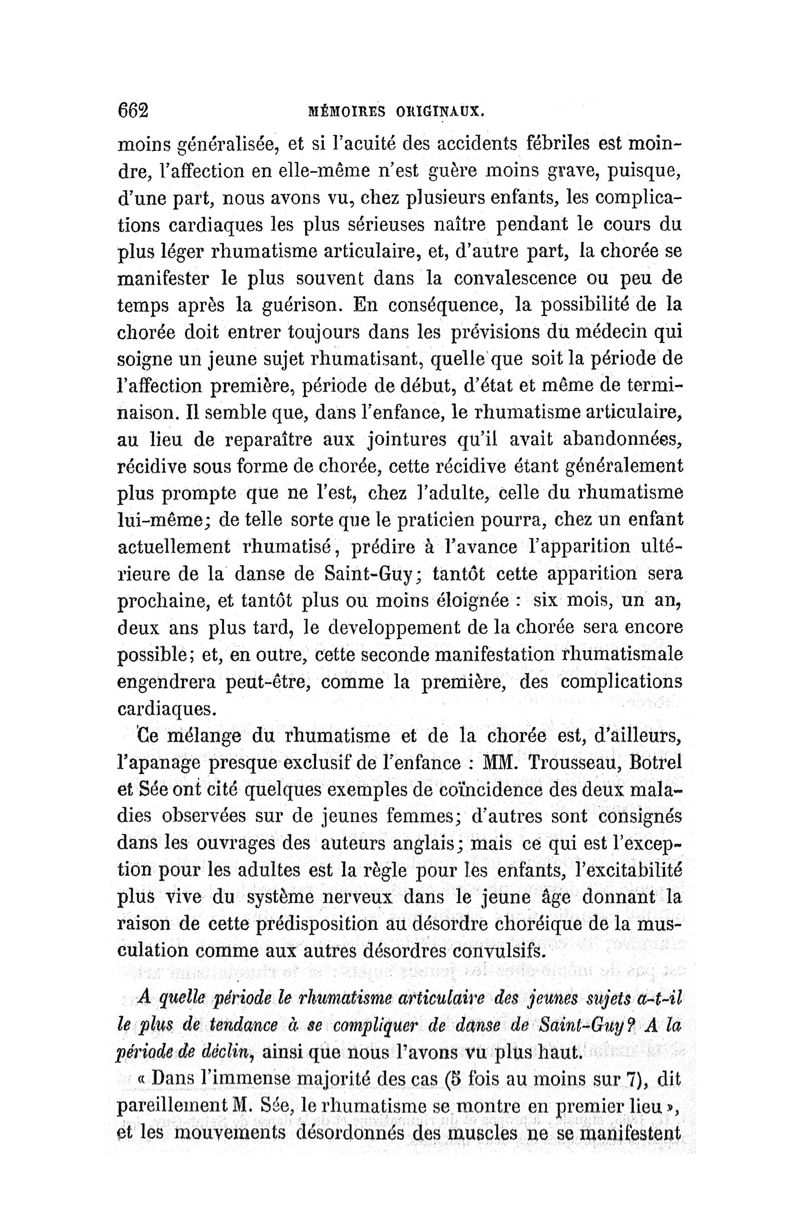 662 MÉMOIRES ORIGINAUX.

moins généralisée, et si l'acuité des accidents fébriles est moindre, l'affection en elle-même n'est guère moins grave, puisque, d'une part, nous avons vu, chez plusieurs enfants, les complications cardiaques les plus sérieuses naître pendant le cours du plus léger rhumatisme articulaire, et, d'autre part, la chorée se manifester le plus souvent dans la convalescence ou peu de temps après la guérison. En conséquence, la possibilité de la chorée doit entrer toujours dans les prévisions du médecin qui soigne un jeune sujet rhumatisant, quelle que soit la période de l'affection première, période de début, d'état et même de terminaison. Il semble que, dans l'enfance, le rhumatisme articulaire, au lieu de reparaître aux jointures qu'il avait abandonnées, récidive sous forme de chorée, cette récidive étant généralement plus prompte que ne l'est, chez l'adulte, celle du rhumatisme lui-même; de telle sorte que le praticien pourra, chez un enfant actuellement rhumatisé, prédire à l'avance l'apparition ultérieure de la danse de Saint-Guy; tantôt cette apparition sera prochaine, et tantôt plus ou moins éloignée : six mois, un an, deux ans plus tard, le developpement de la chorée sera encore possible; et, en outre, cette seconde manifestation rhumatismale engendrera peut-être, comme la première, des complications cardiaques.

Ce mélange du rhumatisme et de la chorée est, d'ailleurs, l'apanage presque exclusif de l'enfance : MM. Trousseau, Botrel et Sée ont cité quelques exemples de coïncidence des deux maladies observées sur de jeunes femmes; d'autres sont consignés dans les ouvrages des auteurs anglais; mais ce qui est l'exception pour les adultes est la règle pour les enfants, l'excitabilité plus vive du système nerveux dans le jeune âge donnant la raison de cette prédisposition au désordre choréique de la musculation comme aux autres désordres convulsifs.

A quelle période le rhumatisme articulaire des jeunes sujets a-t-il le plus de tendance à se compliquer de danse de Saint-Guy? A la période de déclin, ainsi que nous l'avons vu plus haut.

« Dans l'immense majorité des cas (5 fois au moins sur 7), dit pareillement M. Sée, le rhumatisme se montre en premier lieu », et les mouvements désordonnés des muscles ne se manifestent